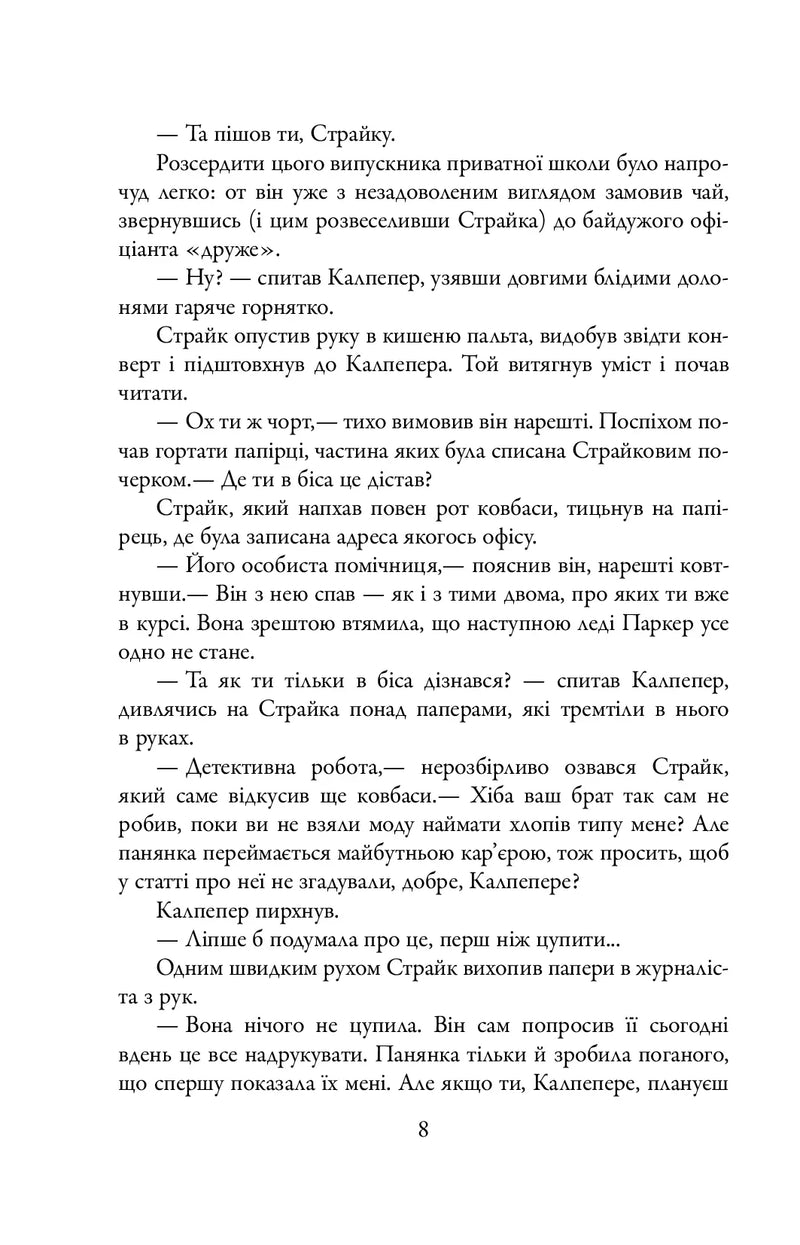 — Та пішов ти, Страйку.

Розсердити цього випускника приватної школи було напрочуд легко: от він уже з незадоволеним виглядом замовив чай, звернувшись (і цим розвеселивши Страйка) до байдужого офіціанта «друже».

— Ну? — спитав Калпепер, узявши довгими блідими долонями гаряче горнятко.

Страйк опустив руку в кишеню пальта, видобув звідти конверт і підштовхнув до Калпепера. Той витягнув уміст і почав читати.

— Ох ти ж чорт,— тихо вимовив він нарешті. Поспіхом почав гортати папірці, частина яких була списана Страйковим почерком.— Де ти в біса це дістав?

Страйк, який напхав повен рот ковбаси, тицьнув на папірець, де була записана адреса якогось офісу.

— Його особиста помічниця,— пояснив він, нарешті ковтнувши.— Він з нею спав — як і з тими двома, про яких ти вже в курсі. Вона зрештою втямила, що наступною леді Паркер усе одно не стане.

— Та як ти тільки в біса дізнався? — спитав Калпепер, дивлячись на Страйка понад паперами, які тремтіли в нього в руках.

— Детективна робота,— нерозбірливо озвався Страйк, який саме відкусив ще ковбаси.— Хіба ваш брат так сам не робив, поки ви не взяли моду наймати хлопів типу мене? Але панянка переймається майбутньою кар'єрою, тож просить, щоб у статті про неї не згадували, добре, Калпепере?

Калпепер пирхнув.

— Ліпше б подумала про це, перш ніж цупити...

Одним швидким рухом Страйк вихопив папери в журналіста з рук.

— Вона нічого не цупила. Він сам попросив її сьогодні вдень це все надрукувати. Панянка тільки й зробила поганого, що спершу показала їх мені. Але якщо ти, Калпепере, плануєш

8